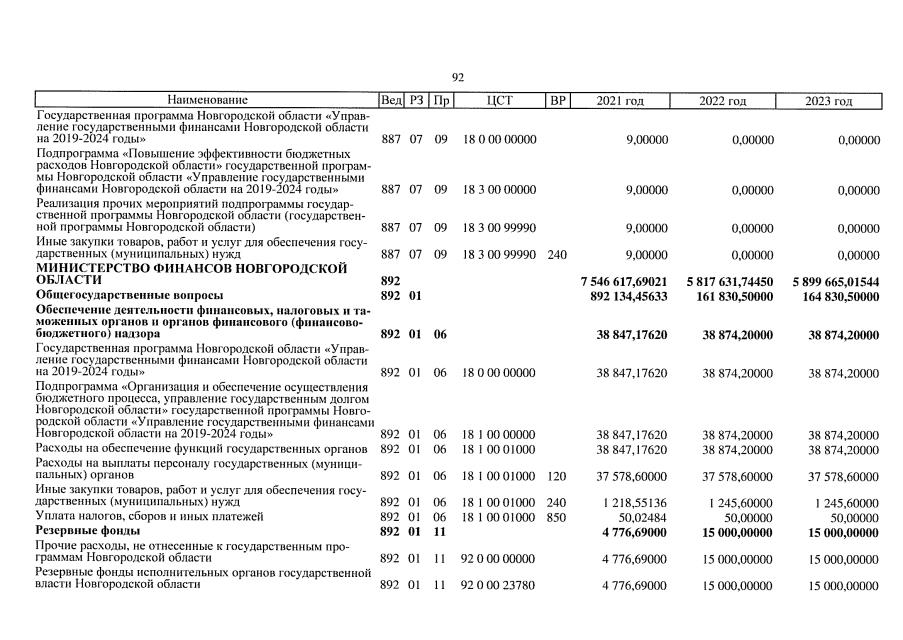 92

| Наименование | Вед | РЗ | Пр | ЦСТ | ВР | 2021 год | 2022 год | 2023 год |
|---|---|---|---|---|---|---|---|---|
| Государственная программа Новгородской области «Управление государственными финансами Новгородской области на 2019-2024 годы» | 887 | 07 | 09 | 18 0 00 00000 | | 9,00000 | 0,00000 | 0,00000 |
| Подпрограмма «Повышение эффективности бюджетных расходов Новгородской области» государственной программы Новгородской области «Управление государственными финансами Новгородской области на 2019-2024 годы» | 887 | 07 | 09 | 18 3 00 00000 | | 9,00000 | 0,00000 | 0,00000 |
| Реализация прочих мероприятий подпрограммы государственной программы Новгородской области (государственной программы Новгородской области) | 887 | 07 | 09 | 18 3 00 99990 | | 9,00000 | 0,00000 | 0,00000 |
| Иные закупки товаров, работ и услуг для обеспечения государственных (муниципальных) нужд | 887 | 07 | 09 | 18 3 00 99990 | 240 | 9,00000 | 0,00000 | 0,00000 |
| **МИНИСТЕРСТВО ФИНАНСОВ НОВГОРОДСКОЙ ОБЛАСТИ** | **892** | | | | | **7 546 617,69021** | **5 817 631,74450** | **5 899 665,01544** |
| **Общегосударственные вопросы** | **892** | **01** | | | | **892 134,45633** | **161 830,50000** | **164 830,50000** |
| **Обеспечение деятельности финансовых, налоговых и таможенных органов и органов финансового (финансово-бюджетного) надзора** | **892** | **01** | **06** | | | **38 847,17620** | **38 874,20000** | **38 874,20000** |
| Государственная программа Новгородской области «Управление государственными финансами Новгородской области на 2019-2024 годы» | 892 | 01 | 06 | 18 0 00 00000 | | 38 847,17620 | 38 874,20000 | 38 874,20000 |
| Подпрограмма «Организация и обеспечение осуществления бюджетного процесса, управление государственным долгом Новгородской области» государственной программы Новгородской области «Управление государственными финансами Новгородской области на 2019-2024 годы» | 892 | 01 | 06 | 18 1 00 00000 | | 38 847,17620 | 38 874,20000 | 38 874,20000 |
| Расходы на обеспечение функций государственных органов | 892 | 01 | 06 | 18 1 00 01000 | | 38 847,17620 | 38 874,20000 | 38 874,20000 |
| Расходы на выплаты персоналу государственных (муниципальных) органов | 892 | 01 | 06 | 18 1 00 01000 | 120 | 37 578,60000 | 37 578,60000 | 37 578,60000 |
| Иные закупки товаров, работ и услуг для обеспечения государственных (муниципальных) нужд | 892 | 01 | 06 | 18 1 00 01000 | 240 | 1 218,55136 | 1 245,60000 | 1 245,60000 |
| Уплата налогов, сборов и иных платежей | 892 | 01 | 06 | 18 1 00 01000 | 850 | 50,02484 | 50,00000 | 50,00000 |
| **Резервные фонды** | **892** | **01** | **11** | | | **4 776,69000** | **15 000,00000** | **15 000,00000** |
| Прочие расходы, не отнесенные к государственным программам Новгородской области | 892 | 01 | 11 | 92 0 00 00000 | | 4 776,69000 | 15 000,00000 | 15 000,00000 |
| Резервные фонды исполнительных органов государственной власти Новгородской области | 892 | 01 | 11 | 92 0 00 23780 | | 4 776,69000 | 15 000,00000 | 15 000,00000 |